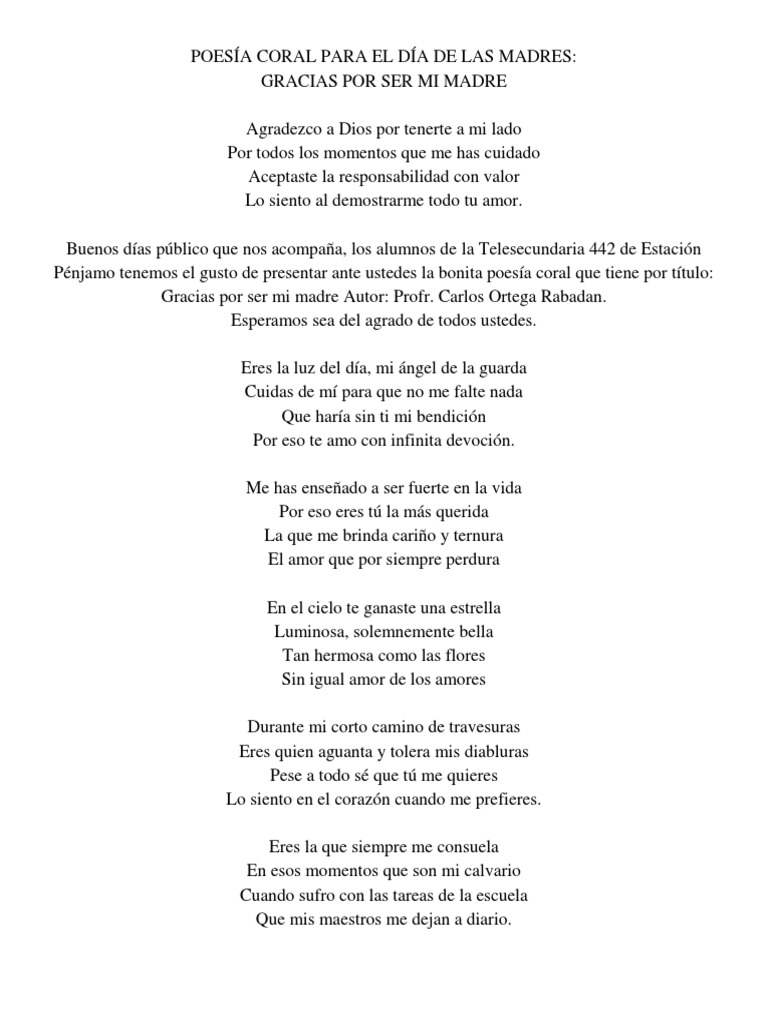 POESÍA CORAL PARA EL DÍA DE LAS MADRES:
GRACIAS POR SER MI MADRE

Agradezco a Dios por tenerte a mi lado
Por todos los momentos que me has cuidado
Aceptaste la responsabilidad con valor
Lo siento al demostrarme todo tu amor.

Buenos días público que nos acompaña, los alumnos de la Telesecundaria 442 de Estación Pénjamo tenemos el gusto de presentar ante ustedes la bonita poesía coral que tiene por título: Gracias por ser mi madre Autor: Profr. Carlos Ortega Rabadan.
Esperamos sea del agrado de todos ustedes.

Eres la luz del día, mi ángel de la guarda
Cuidas de mí para que no me falte nada
Que haría sin ti mi bendición
Por eso te amo con infinita devoción.

Me has enseñado a ser fuerte en la vida
Por eso eres tú la más querida
La que me brinda cariño y ternura
El amor que por siempre perdura

En el cielo te ganaste una estrella
Luminosa, solemnemente bella
Tan hermosa como las flores
Sin igual amor de los amores

Durante mi corto camino de travesuras
Eres quien aguanta y tolera mis diabluras
Pese a todo sé que tú me quieres
Lo siento en el corazón cuando me prefieres.

Eres la que siempre me consuela
En esos momentos que son mi calvario
Cuando sufro con las tareas de la escuela
Que mis maestros me dejan a diario.